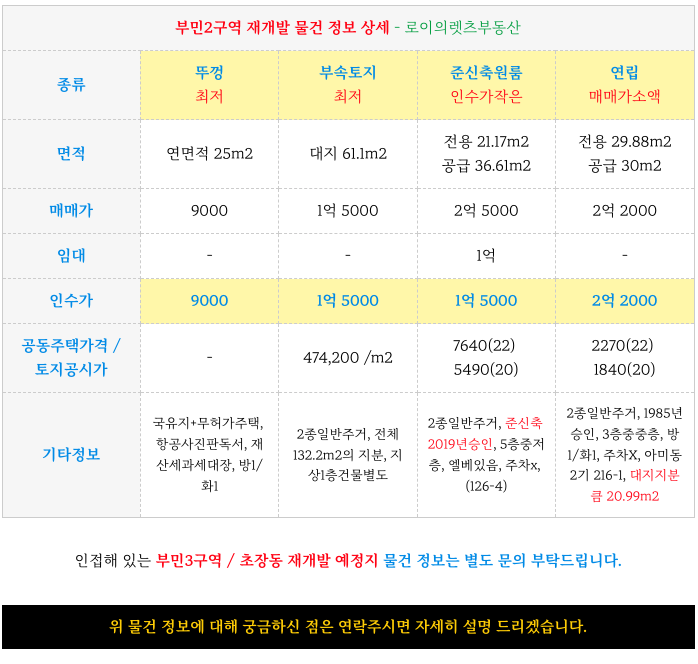 부민2구역 재개발 물건 정보 상세 - 로이의렛츠부동산

| 종류 | 뚜껑 최저 | 부속토지 최저 | 준신축원룸 인수가작은 | 연립 매매가소액 |
|---|---|---|---|---|
| 면적 | 연면적 25m2 | 대지 61.1m2 | 전용 21.17m2 공급 36.61m2 | 전용 29.88m2 공급 30m2 |
| 매매가 | 9000 | 1억 5000 | 2억 5000 | 2억 2000 |
| 임대 | - | - | 1억 | - |
| 인수가 | 9000 | 1억 5000 | 1억 5000 | 2억 2000 |
| 공동주택가격 / 토지공시가 | - | 474,200 /m2 | 7640(22) 5490(20) | 2270(22) 1840(20) |
| 기타정보 | 국유지+무허가주택, 항공사진판독서, 재산세과세대장, 방1/화1 | 2종일반주거, 전체 132.2m2의 지분, 지상1층건물별도 | 2종일반주거, 준신축 2019년승인, 5층중저층, 엘베있음, 주차x, (126-4) | 2종일반주거, 1985년 승인, 3층중중층, 방1/화1, 주차X, 아미동 2기 216-1, 대지지분 큼 20.99m2 |

인접해 있는 부민3구역 / 초장동 재개발 예정지 물건 정보는 별도 문의 부탁드립니다.

위 물건 정보에 대해 궁금하신 점은 연락주시면 자세히 설명 드리겠습니다.